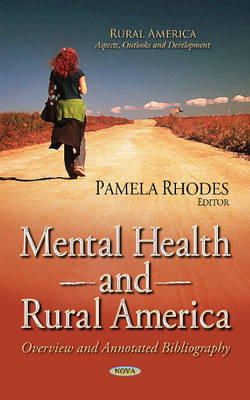 RURAL AMERICA
Aspects, Outlooks and Development

PAMELA RHODES
EDITOR

Mental Health
and
Rural America

Overview and Annotated Bibliography

NOVA